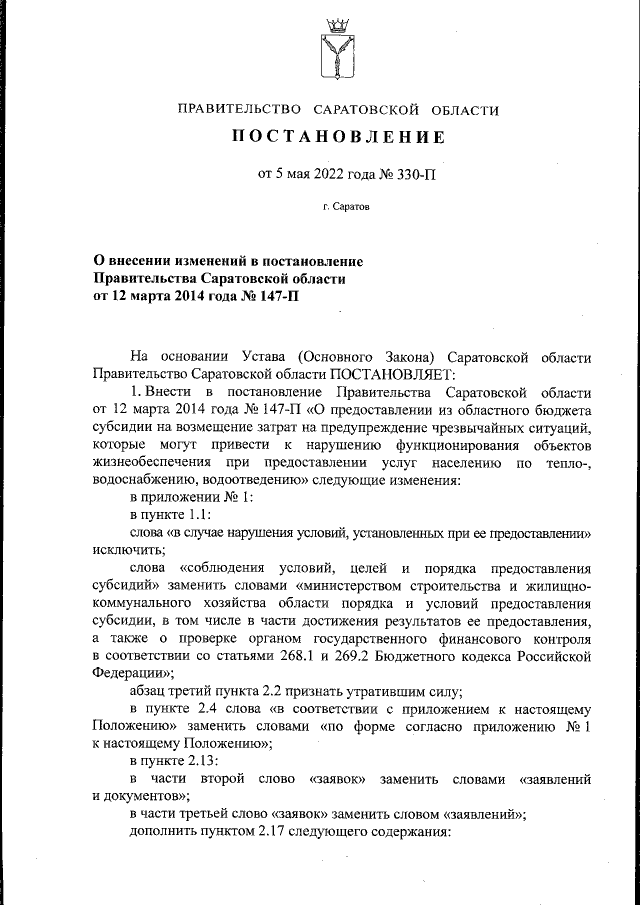 ПРАВИТЕЛЬСТВО САРАТОВСКОЙ ОБЛАСТИ

ПОСТАНОВЛЕНИЕ

от 5 мая 2022 года № 330-П

г. Саратов

О внесении изменений в постановление Правительства Саратовской области от 12 марта 2014 года № 147-П

На основании Устава (Основного Закона) Саратовской области Правительство Саратовской области ПОСТАНОВЛЯЕТ:

1. Внести в постановление Правительства Саратовской области от 12 марта 2014 года № 147-П «О предоставлении из областного бюджета субсидии на возмещение затрат на предупреждение чрезвычайных ситуаций, которые могут привести к нарушению функционирования объектов жизнеобеспечения при предоставлении услуг населению по тепло-, водоснабжению, водоотведению» следующие изменения:

в приложении № 1:

в пункте 1.1:

слова «в случае нарушения условий, установленных при ее предоставлении» исключить;

слова «соблюдения условий, целей и порядка предоставления субсидий» заменить словами «министерством строительства и жилищно-коммунального хозяйства области порядка и условий предоставления субсидии, в том числе в части достижения результатов ее предоставления, а также о проверке органом государственного финансового контроля в соответствии со статьями 268.1 и 269.2 Бюджетного кодекса Российской Федерации»;

абзац третий пункта 2.2 признать утратившим силу;

в пункте 2.4 слова «в соответствии с приложением к настоящему Положению» заменить словами «по форме согласно приложению № 1 к настоящему Положению»;

в пункте 2.13:

в части второй слово «заявок» заменить словами «заявлений и документов»;

в части третьей слово «заявок» заменить словом «заявлений»;

дополнить пунктом 2.17 следующего содержания: